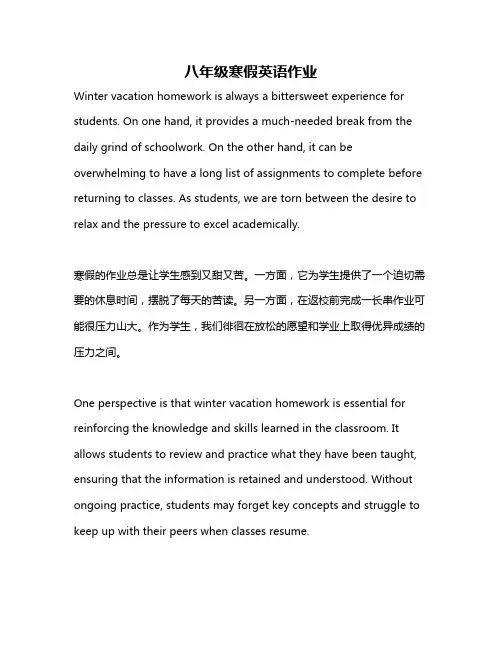 八年级寒假英语作业

Winter vacation homework is always a bittersweet experience for students. On one hand, it provides a much-needed break from the daily grind of schoolwork. On the other hand, it can be overwhelming to have a long list of assignments to complete before returning to classes. As students, we are torn between the desire to relax and the pressure to excel academically.

寒假的作业总是让学生感到又甜又苦。一方面，它为学生提供了一个迫切需要的休息时间，摆脱了每天的苦读。另一方面，在返校前完成一长串作业可能很压力山大。作为学生，我们徘徊在放松的愿望和学业上取得优异成绩的压力之间。

One perspective is that winter vacation homework is essential for reinforcing the knowledge and skills learned in the classroom. It allows students to review and practice what they have been taught, ensuring that the information is retained and understood. Without ongoing practice, students may forget key concepts and struggle to keep up with their peers when classes resume.